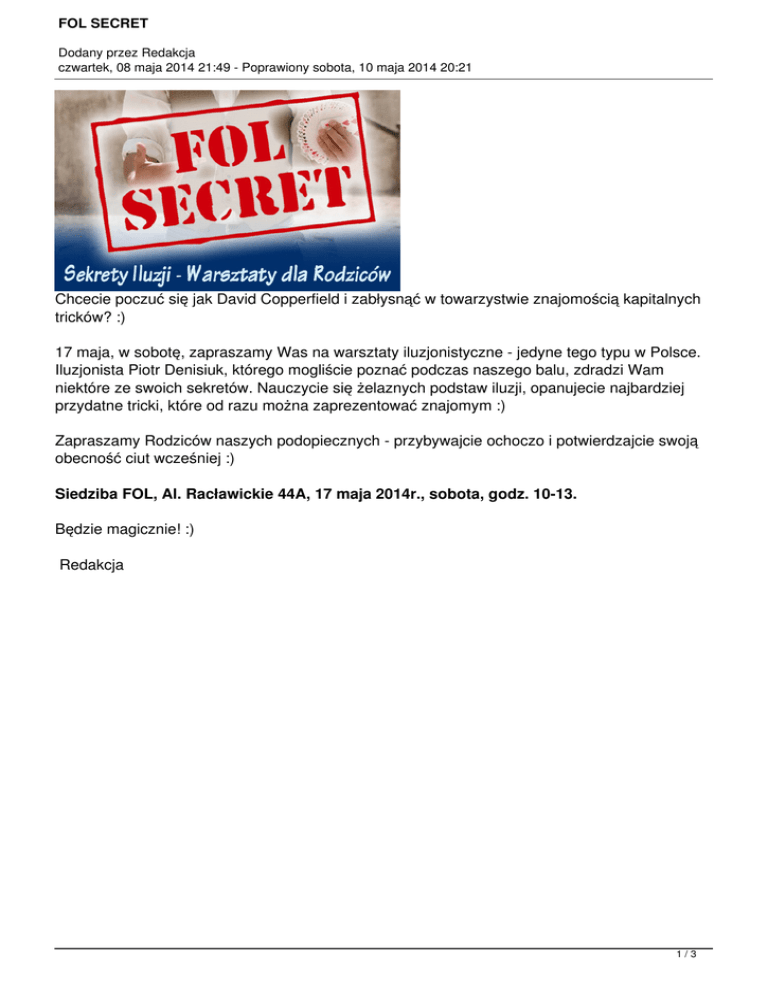 FOL SECRET

Dodany przez Redakcja
czwartek, 08 maja 2014 21:49 - Poprawiony sobota, 10 maja 2014 20:21

FOL SECRET

Sekrety Iluzji - Warsztaty dla Rodziców

Chcecie poczuć się jak David Copperfield i zabłysnąć w towarzystwie znajomością kapitalnych tricków? :)

17 maja, w sobotę, zapraszamy Was na warsztaty iluzjonistyczne - jedyne tego typu w Polsce. Iluzjonista Piotr Denisiuk, którego mogliście poznać podczas naszego balu, zdradzi Wam niektóre ze swoich sekretów. Nauczycie się żelaznych podstaw iluzji, opanujecie najbardziej przydatne tricki, które od razu można zaprezentować znajomym :)

Zapraszamy Rodziców naszych podopiecznych - przybywajcie ochoczo i potwierdzajcie swoją obecność ciut wcześniej :)

Siedziba FOL, Al. Racławickie 44A, 17 maja 2014r., sobota, godz. 10-13.

Będzie magicznie! :)

Redakcja

1 / 3